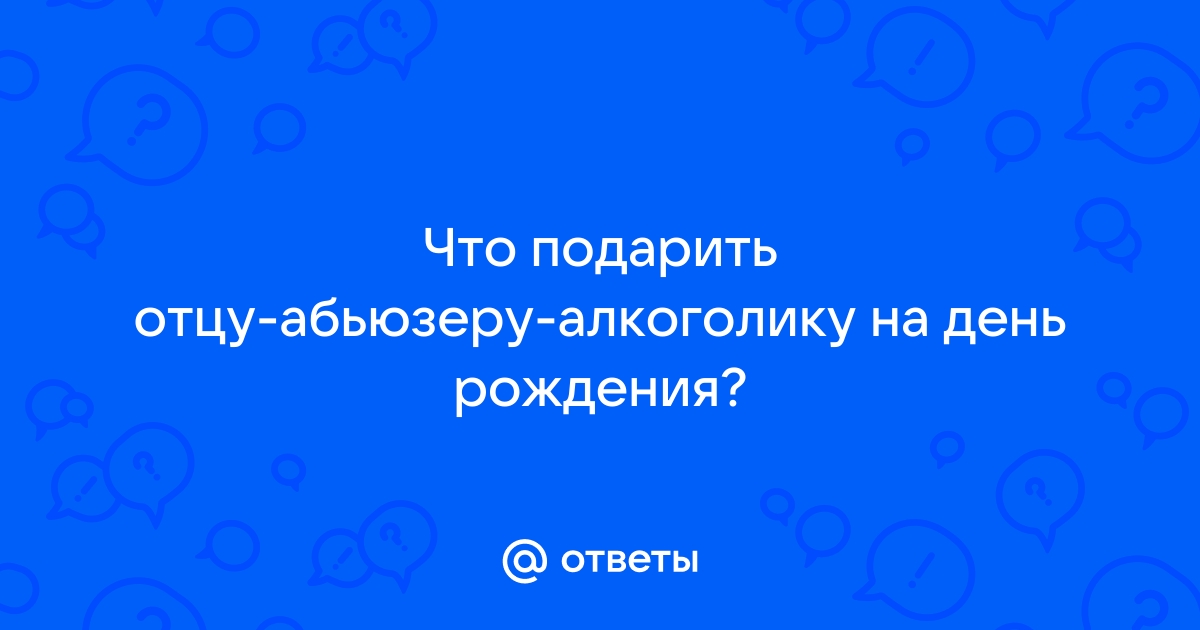 Что подарить отцу-абьюзеру-алкоголику на день рождения?

@ ответы